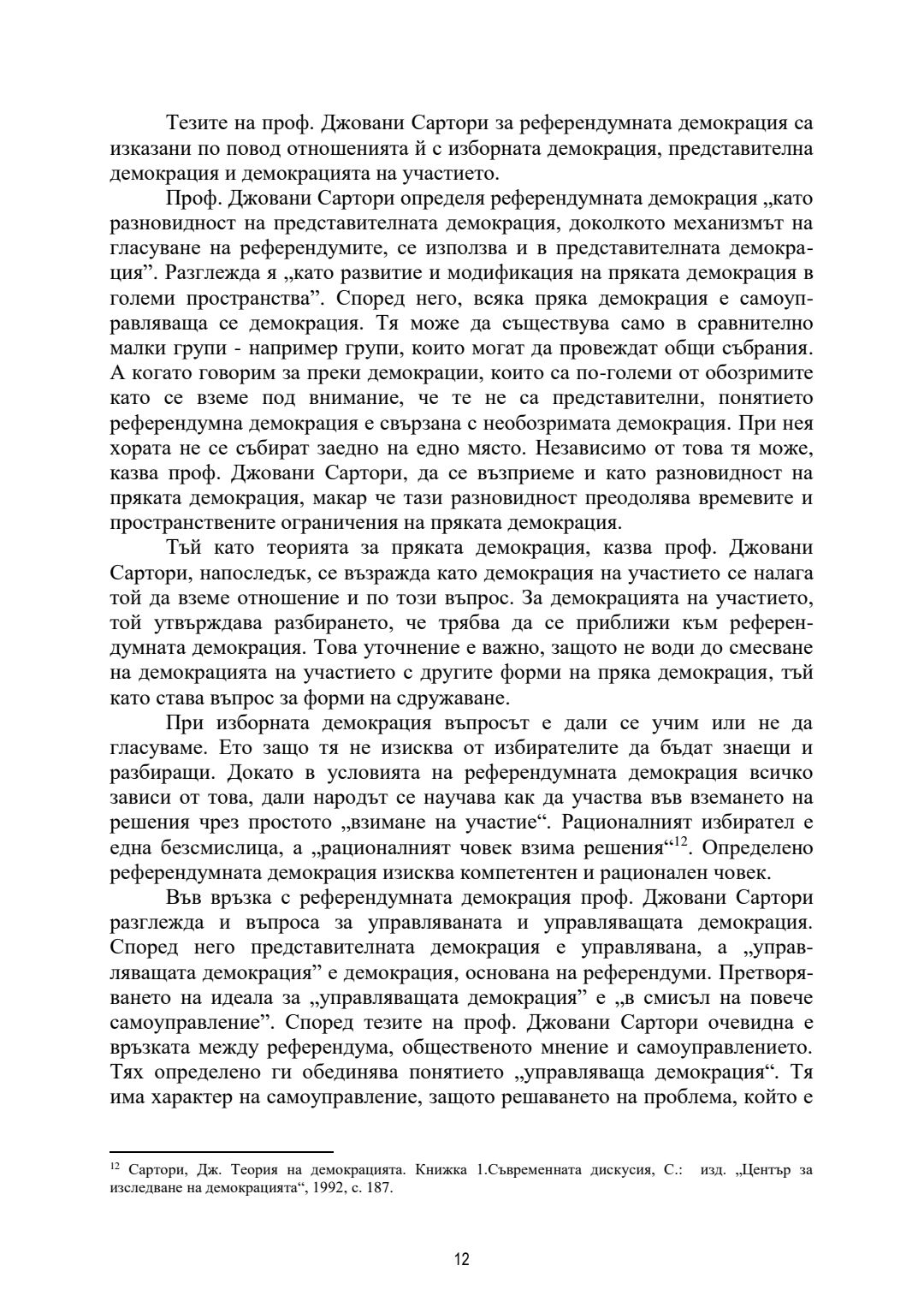 Тезите на проф. Джовани Сартори за референдумната демокрация са изказани по повод отношенията й с изборната демокрация, представителна демокрация и демокрацията на участието.

Проф. Джовани Сартори определя референдумната демокрация „като разновидност на представителната демокрация, доколкото механизмът на гласуване на референдумите, се използва и в представителната демокрация”. Разглежда я „като развитие и модификация на пряката демокрация в големи пространства”. Според него, всяка пряка демокрация е самоуправляваща се демокрация. Тя може да съществува само в сравнително малки групи - например групи, които могат да провеждат общи събрания. А когато говорим за преки демокрации, които са по-големи от обозримите като се вземе под внимание, че те не са представителни, понятието референдумна демокрация е свързана с необозримата демокрация. При нея хората не се събират заедно на едно място. Независимо от това тя може, казва проф. Джовани Сартори, да се възприеме и като разновидност на пряката демокрация, макар че тази разновидност преодолява времевите и пространствените ограничения на пряката демокрация.

Тъй като теорията за пряката демокрация, казва проф. Джовани Сартори, напоследък, се възражда като демокрация на участието се налага той да вземе отношение и по този въпрос. За демокрацията на участието, той утвърждава разбирането, че трябва да се приближи към референдумната демокрация. Това уточнение е важно, защото не води до смесване на демокрацията на участието с другите форми на пряка демокрация, тъй като става въпрос за форми на сдружаване.

При изборната демокрация въпросът е дали се учим или не да гласуваме. Ето защо тя не изисква от избирателите да бъдат знаещи и разбиращи. Докато в условията на референдумната демокрация всичко зависи от това, дали народът се научава как да участва във вземането на решения чрез простото „взимане на участие“. Рационалният избирател е една безсмислица, а „рационалният човек взима решения“$^{12}$. Определено референдумната демокрация изисква компетентен и рационален човек.

Във връзка с референдумната демокрация проф. Джовани Сартори разглежда и въпроса за управляваната и управляващата демокрация. Според него представителната демокрация е управлявана, а „управляващата демокрация” е демокрация, основана на референдуми. Претворяването на идеала за „управляващата демокрация” е „в смисъл на повече самоуправление”. Според тезите на проф. Джовани Сартори очевидна е връзката между референдума, общественото мнение и самоуправлението. Тях определено ги обединява понятието „управляваща демокрация“. Тя има характер на самоуправление, защото решаването на проблема, който е

$^{12}$ Сартори, Дж. Теория на демокрацията. Книжка 1.Съвременната дискусия, С.: изд. „Център за изследване на демокрацията“, 1992, с. 187.

12